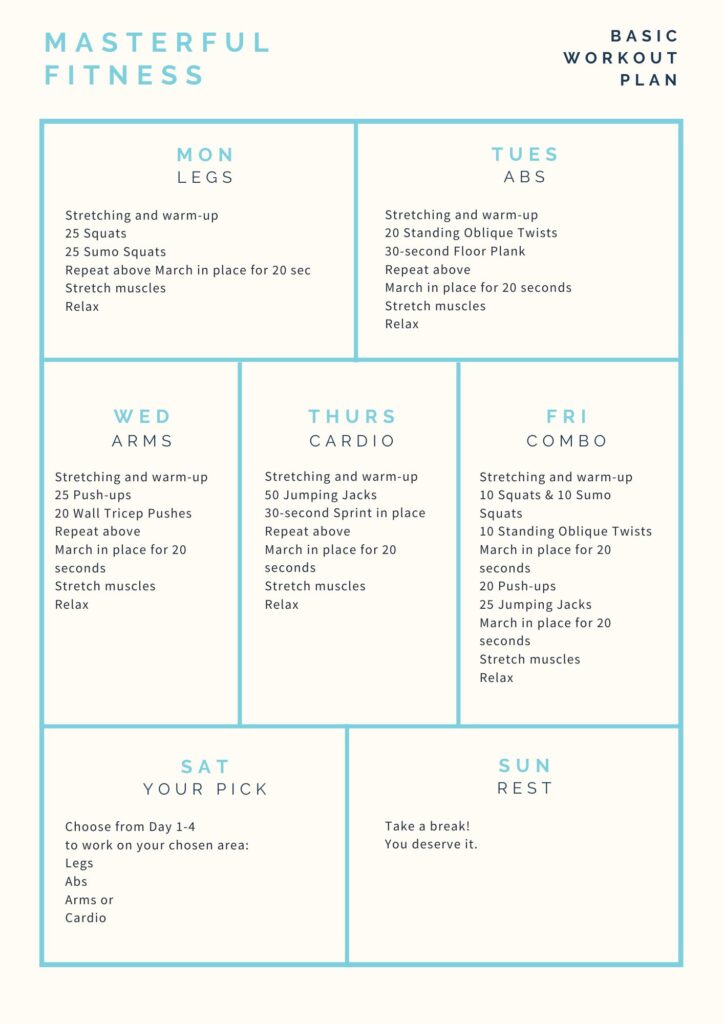 MASTERFUL FITNESS

BASIC WORKOUT PLAN

MON
LEGS

Stretching and warm-up
25 Squats
25 Sumo Squats
Repeat above March in place for 20 sec
Stretch muscles
Relax

TUES
ABS

Stretching and warm-up
20 Standing Oblique Twists
30-second Floor Plank
Repeat above
March in place for 20 seconds
Stretch muscles
Relax

WED
ARMS

Stretching and warm-up
25 Push-ups
20 Wall Tricep Pushes
Repeat above
March in place for 20 seconds
Stretch muscles
Relax

THURS
CARDIO

Stretching and warm-up
50 Jumping Jacks
30-second Sprint in place
Repeat above
March in place for 20 seconds
Stretch muscles
Relax

FRI
COMBO

Stretching and warm-up
10 Squats & 10 Sumo Squats
10 Standing Oblique Twists
March in place for 20 seconds
20 Push-ups
25 Jumping Jacks
March in place for 20 seconds
Stretch muscles
Relax

SAT
YOUR PICK

Choose from Day 1-4
to work on your chosen area:
Legs
Abs
Arms or
Cardio

SUN
REST

Take a break!
You deserve it.